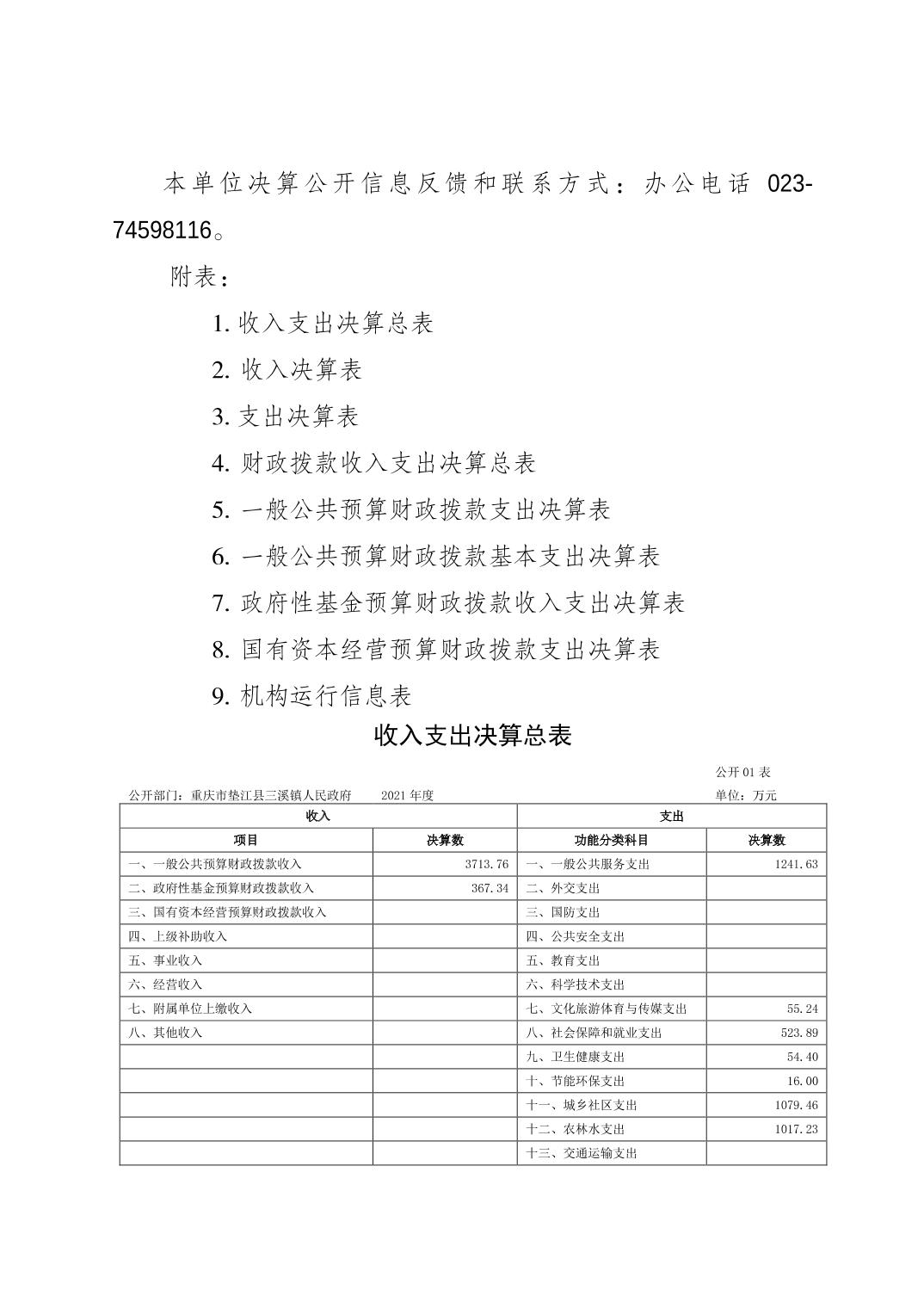 本单位决算公开信息反馈和联系方式：办公电话023-74598116。

附表：

1.收入支出决算总表

2.收入决算表

3.支出决算表

4.财政拨款收入支出决算总表

5.一般公共预算财政拨款支出决算表

6.一般公共预算财政拨款基本支出决算表

7.政府性基金预算财政拨款收入支出决算表

8.国有资本经营预算财政拨款支出决算表

9.机构运行信息表

收入支出决算总表

公开01表

公开部门：重庆市垫江县三溪镇人民政府 2021年度 单位：万元

| 收入 |  | 支出 |  |
|---|---|---|---|
| 项目 | 决算数 | 功能分类科目 | 决算数 |
| 一、一般公共预算财政拨款收入 | 3713.76 | 一、一般公共服务支出 | 1241.63 |
| 二、政府性基金预算财政拨款收入 | 367.34 | 二、外交支出 |  |
| 三、国有资本经营预算财政拨款收入 |  | 三、国防支出 |  |
| 四、上级补助收入 |  | 四、公共安全支出 |  |
| 五、事业收入 |  | 五、教育支出 |  |
| 六、经营收入 |  | 六、科学技术支出 |  |
| 七、附属单位上缴收入 |  | 七、文化旅游体育与传媒支出 | 55.24 |
| 八、其他收入 |  | 八、社会保障和就业支出 | 523.89 |
|  |  | 九、卫生健康支出 | 54.40 |
|  |  | 十、节能环保支出 | 16.00 |
|  |  | 十一、城乡社区支出 | 1079.46 |
|  |  | 十二、农林水支出 | 1017.23 |
|  |  | 十三、交通运输支出 |  |